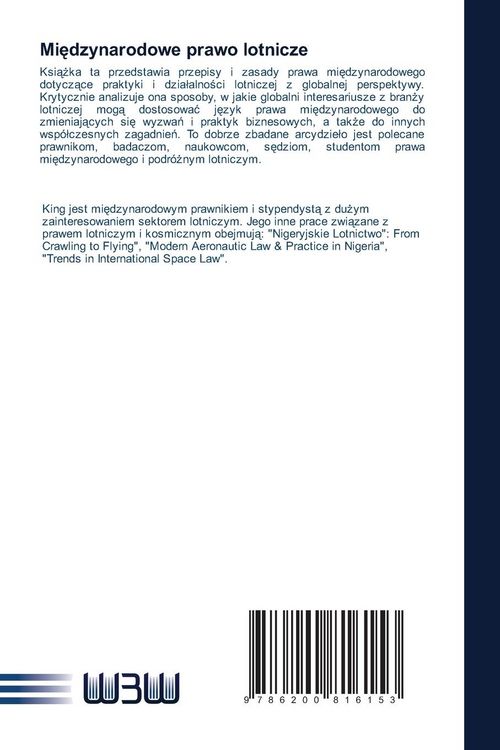 Międzynarodowe prawo lotnicze

Książka ta przedstawia przepisy i zasady prawa międzynarodowego dotyczące praktyki i działalności lotniczej z globalnej perspektywy. Krytycznie analizuje ona sposoby, w jakie globalni interesariusze z branży lotniczej mogą dostosować język prawa międzynarodowego do zmieniających się wyzwań i praktyk biznesowych, a także do innych współczesnych zagadnień. To dobrze zbadane arcydzieło jest polecane prawnikom, badaczom, naukowcom, sędziom, studentom prawa międzynarodowego i podróżnym lotniczym.

King jest międzynarodowym prawnikiem i stypendystą z dużym zainteresowaniem sektorem lotniczym. Jego inne prace związane z prawem lotniczym i kosmicznym obejmują: "Nigeryjskie Lotnictwo": From Crawling to Flying", "Modern Aeronautic Law & Practice in Nigeria", "Trends in International Space Law".

W3W

9 786200 816153